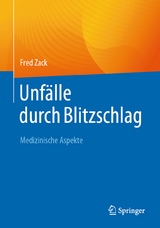 Fred Zack

Unfälle durch Blitzschlag

Medizinische Aspekte

Springer